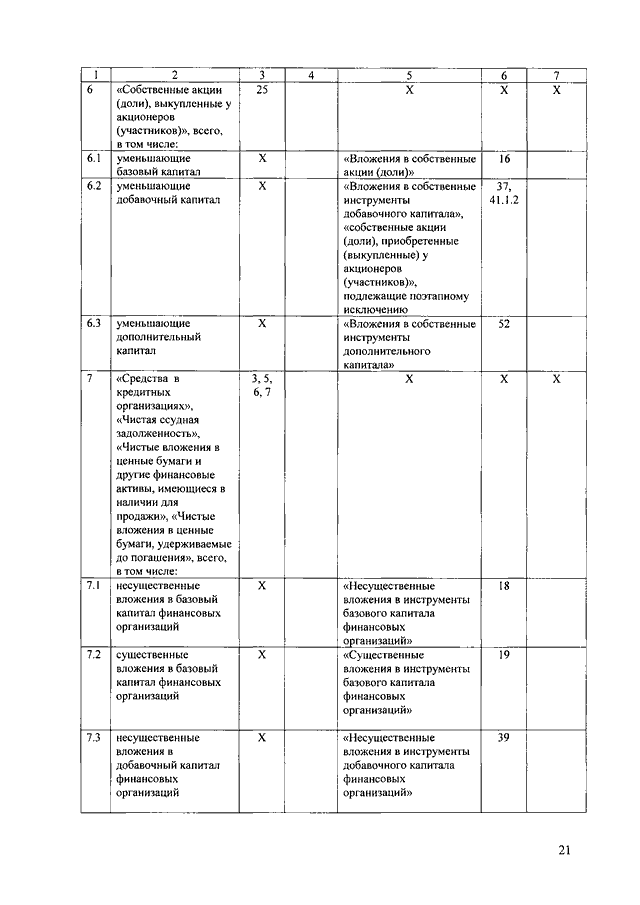 | 1 | 2 | 3 | 4 | 5 | 6 | 7 |
|---|---|---|---|---|---|---|
| 6 | «Собственные акции (доли), выкупленные у акционеров (участников)», всего, в том числе: | 25 | | X | X | X |
| 6.1 | уменьшающие базовый капитал | X | | «Вложения в собственные акции (доли)» | 16 | |
| 6.2 | уменьшающие добавочный капитал | X | | «Вложения в собственные инструменты добавочного капитала», «собственные акции (доли), приобретенные (выкупленные) у акционеров (участников)», подлежащие поэтапному исключению | 37, 41.1.2 | |
| 6.3 | уменьшающие дополнительный капитал | X | | «Вложения в собственные инструменты дополнительного капитала» | 52 | |
| 7 | «Средства в кредитных организациях», «Чистая ссудная задолженность», «Чистые вложения в ценные бумаги и другие финансовые активы, имеющиеся в наличии для продажи», «Чистые вложения в ценные бумаги, удерживаемые до погашения», всего, в том числе: | 3, 5, 6, 7 | | X | X | X |
| 7.1 | несущественные вложения в базовый капитал финансовых организаций | X | | «Несущественные вложения в инструменты базового капитала финансовых организаций» | 18 | |
| 7.2 | существенные вложения в базовый капитал финансовых организаций | X | | «Существенные вложения в инструменты базового капитала финансовых организаций» | 19 | |
| 7.3 | несущественные вложения в добавочный капитал финансовых организаций | X | | «Несущественные вложения в инструменты добавочного капитала финансовых организаций» | 39 | |

21